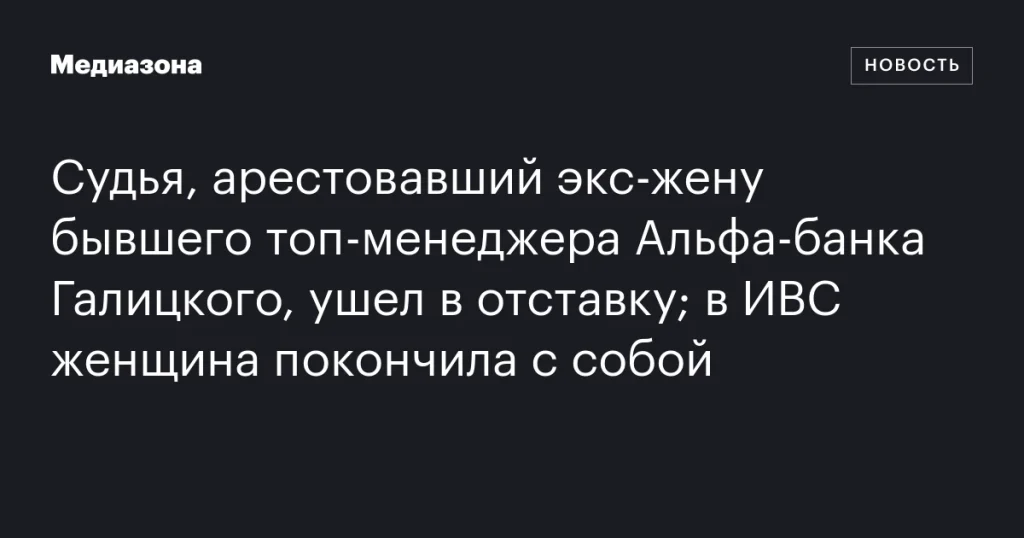 Медиазона

НОВОСТЬ

Судья, арестовавший экс-жену бывшего топ-менеджера Альфа-банка Галицкого, ушел в отставку; в ИВС женщина покончила с собой